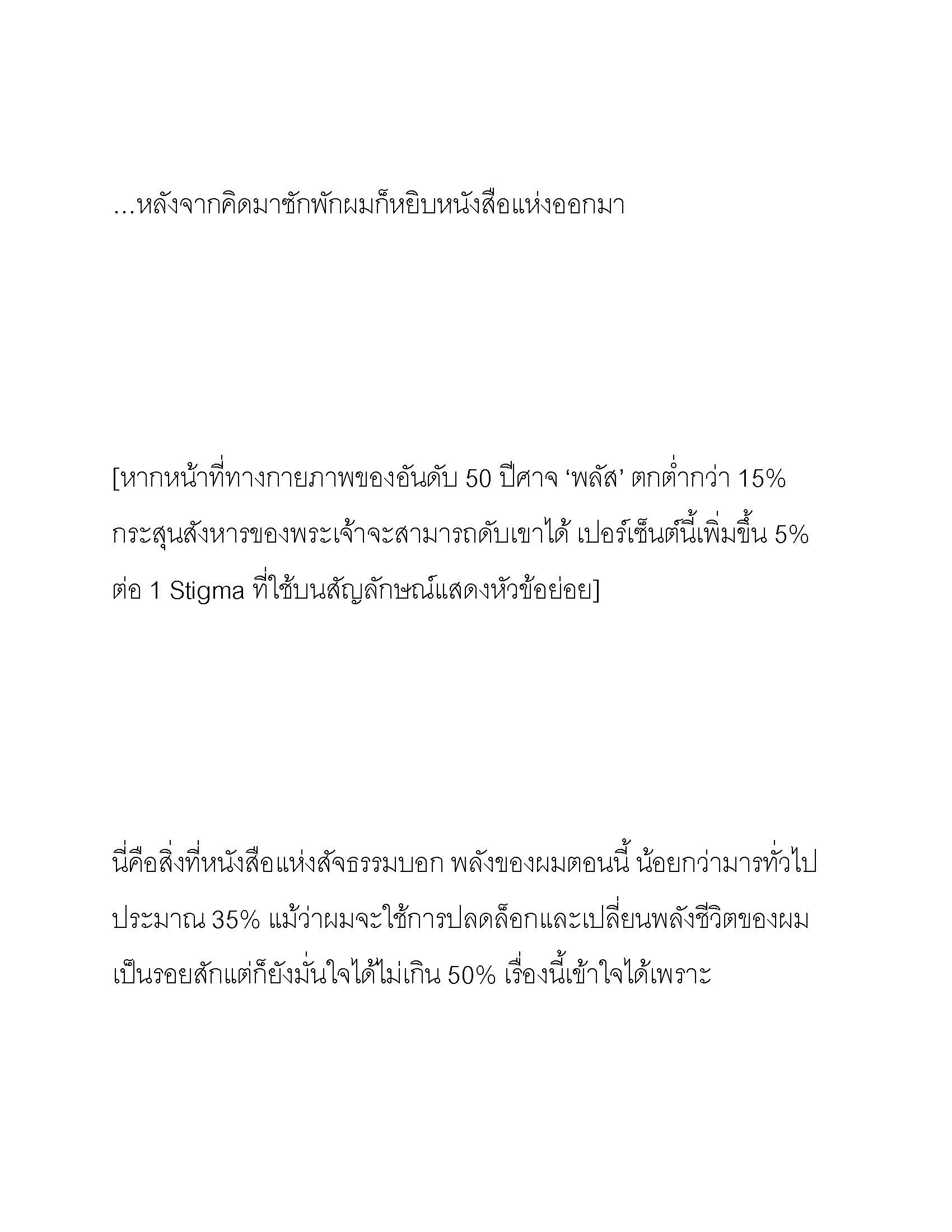 …หลังจากคิดมาซักพักผมก็หยิบหนังสือแห่งออกมา

[หากหน้าที่ทางกายภาพของอันดับ 50 ปีศาจ ‘พลัส’ ตกต่ำกว่า 15% กระสุนสังหารของพระเจ้าจะสามารถดับเขาได้ เปอร์เซ็นต์นี้เพิ่มขึ้น 5% ต่อ 1 Stigma ที่ใช้บนสัญลักษณ์แสดงหัวข้อย่อย]

นี่คือสิ่งที่หนังสือแห่งสัจธรรมบอก พลังของผมตอนนี้ น้อยกว่ามารทั่วไปประมาณ 35% แม้ว่าผมจะใช้การปลดล็อกและเปลี่ยนพลังชีวิตของผมเป็นรอยสักแต่ก็ยังมั่นใจได้ไม่เกิน 50% เรื่องนี้เข้าใจได้เพราะ